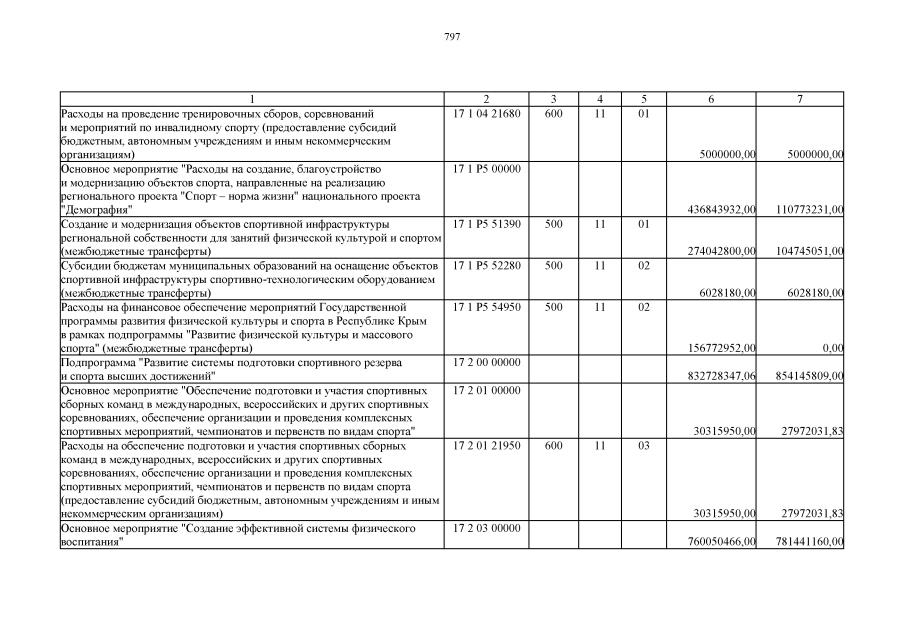 797

| 1 | 2 | 3 | 4 | 5 | 6 | 7 |
|---|---|---|---|---|---|---|
| Расходы на проведение тренировочных сборов, соревнований и мероприятий по инвалидному спорту (предоставление субсидий бюджетным, автономным учреждениям и иным некоммерческим организациям) | 17 1 04 21680 | 600 | 11 | 01 | 5000000,00 | 5000000,00 |
| Основное мероприятие "Расходы на создание, благоустройство и модернизацию объектов спорта, направленные на реализацию регионального проекта "Спорт – норма жизни" национального проекта "Демография" | 17 1 P5 00000 | | | | 436843932,00 | 110773231,00 |
| Создание и модернизация объектов спортивной инфраструктуры региональной собственности для занятий физической культурой и спортом (межбюджетные трансферты) | 17 1 P5 51390 | 500 | 11 | 01 | 274042800,00 | 104745051,00 |
| Субсидии бюджетам муниципальных образований на оснащение объектов спортивной инфраструктуры спортивно-технологическим оборудованием (межбюджетные трансферты) | 17 1 P5 52280 | 500 | 11 | 02 | 6028180,00 | 6028180,00 |
| Расходы на финансовое обеспечение мероприятий Государственной программы развития физической культуры и спорта в Республике Крым в рамках подпрограммы "Развитие физической культуры и массового спорта" (межбюджетные трансферты) | 17 1 P5 54950 | 500 | 11 | 02 | 156772952,00 | 0,00 |
| Подпрограмма "Развитие системы подготовки спортивного резерва и спорта высших достижений" | 17 2 00 00000 | | | | 832728347,06 | 854145809,00 |
| Основное мероприятие "Обеспечение подготовки и участия спортивных сборных команд в международных, всероссийских и других спортивных соревнованиях, обеспечение организации и проведения комплексных спортивных мероприятий, чемпионатов и первенств по видам спорта" | 17 2 01 00000 | | | | 30315950,00 | 27972031,83 |
| Расходы на обеспечение подготовки и участия спортивных сборных команд в международных, всероссийских и других спортивных соревнованиях, обеспечение организации и проведения комплексных спортивных мероприятий, чемпионатов и первенств по видам спорта (предоставление субсидий бюджетным, автономным учреждениям и иным некоммерческим организациям) | 17 2 01 21950 | 600 | 11 | 03 | 30315950,00 | 27972031,83 |
| Основное мероприятие "Создание эффективной системы физического воспитания" | 17 2 03 00000 | | | | 760050466,00 | 781441160,00 |